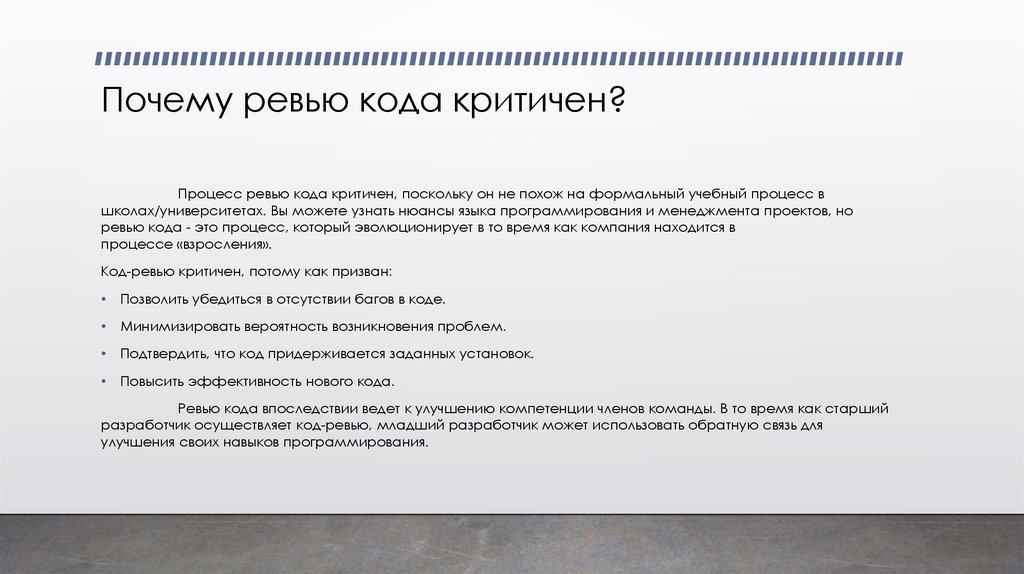 Почему ревью кода критичен?

Процесс ревью кода критичен, поскольку он не похож на формальный учебный процесс в школах/университетах. Вы можете узнать нюансы языка программирования и менеджмента проектов, но ревью кода - это процесс, который эволюционирует в то время как компания находится в процессе «взросления».

Код-ревью критичен, потому как призван:

• Позволить убедиться в отсутствии багов в коде.

• Минимизировать вероятность возникновения проблем.

• Подтвердить, что код придерживается заданных установок.

• Повысить эффективность нового кода.

Ревью кода впоследствии ведет к улучшению компетенции членов команды. В то время как старший разработчик осуществляет код-ревью, младший разработчик может использовать обратную связь для улучшения своих навыков программирования.